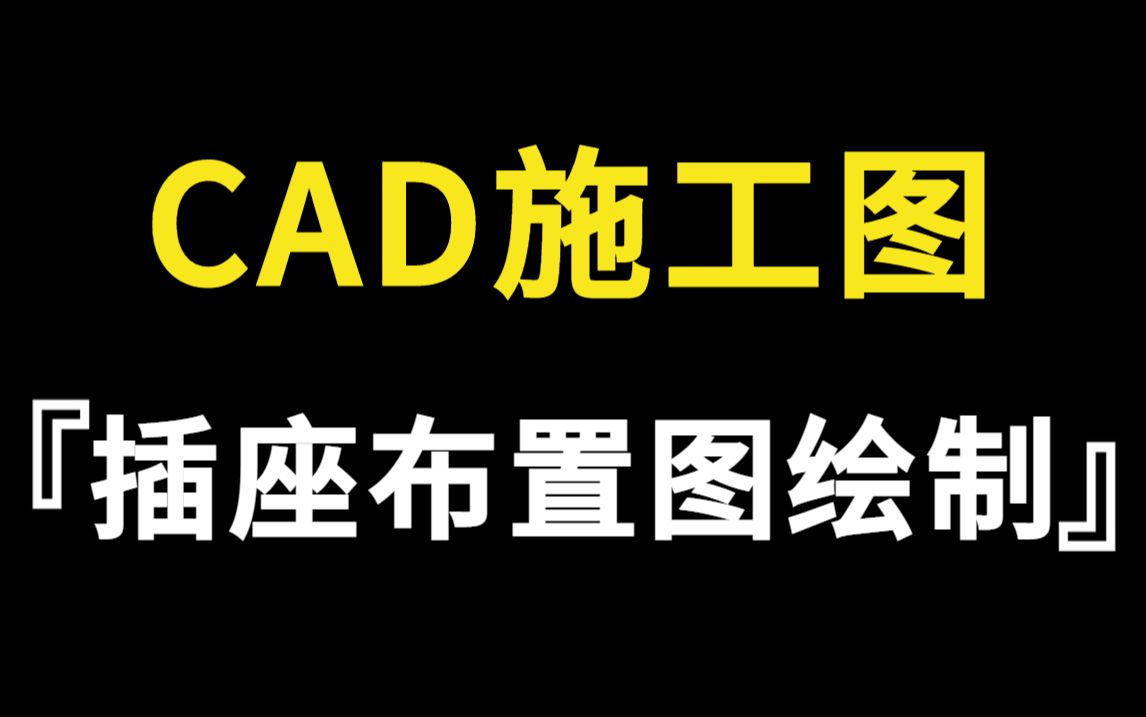 CAD施工图

『插座布置图绘制』